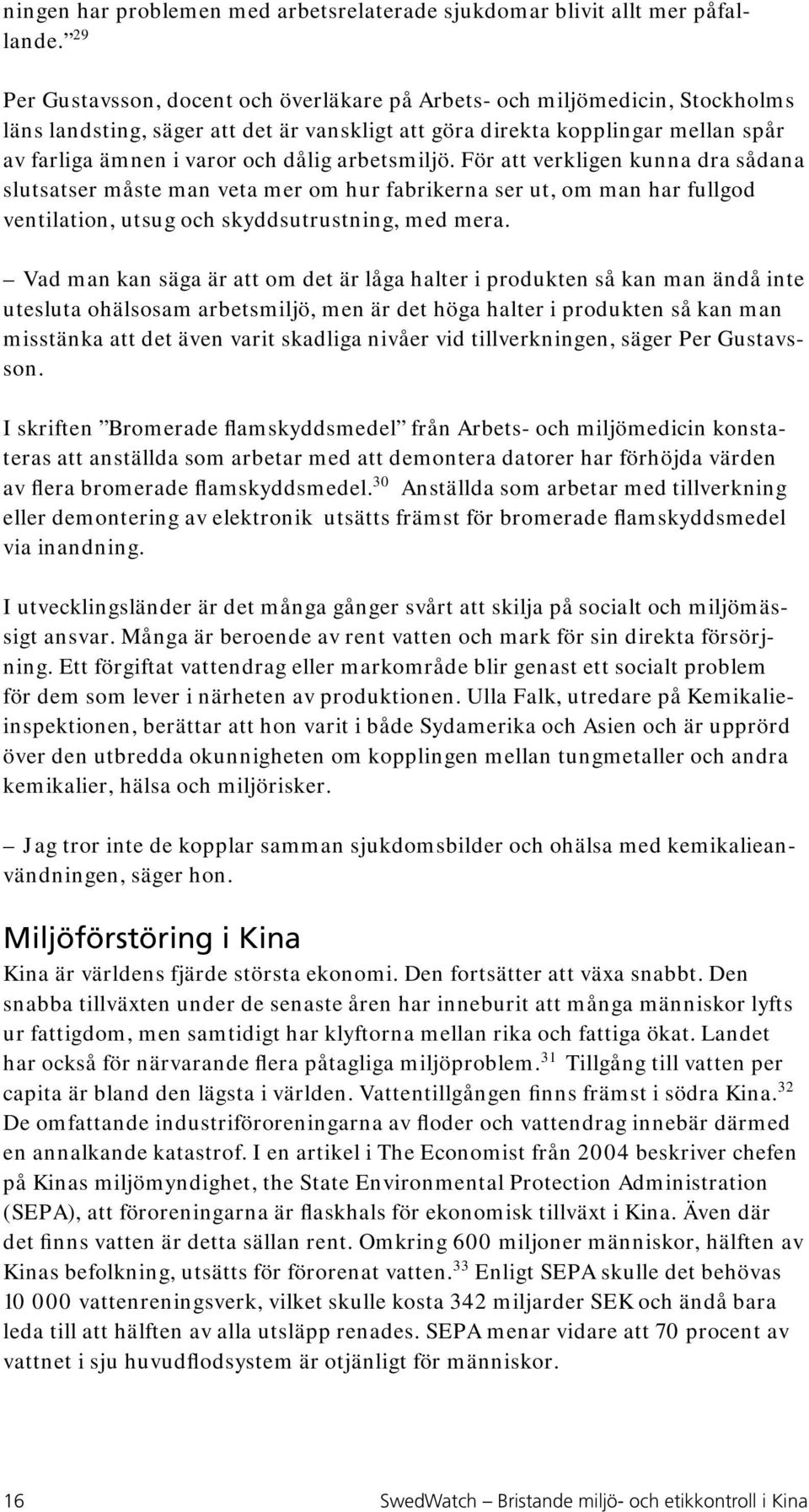 ningen har problemen med arbetsrelaterade sjukdomar blivit allt mer påfallande.”$^{29}$

Per Gustavsson, docent och överläkare på Arbets- och miljömedicin, Stockholms läns landsting, säger att det är vanskligt att göra direkta kopplingar mellan spår av farliga ämnen i varor och dålig arbetsmiljö. För att verkligen kunna dra sådana slutsatser måste man veta mer om hur fabrikerna ser ut, om man har fullgod ventilation, utsug och skyddsutrustning, med mera.

– Vad man kan säga är att om det är låga halter i produkten så kan man ändå inte utesluta ohälsosam arbetsmiljö, men är det höga halter i produkten så kan man misstänka att det även varit skadliga nivåer vid tillverkningen, säger Per Gustavsson.

I skriften ”Bromerade flamskyddsmedel” från Arbets- och miljömedicin konstateras att anställda som arbetar med att demontera datorer har förhöjda värden av flera bromerade flamskyddsmedel.$^{30}$ Anställda som arbetar med tillverkning eller demontering av elektronik utsätts främst för bromerade flamskyddsmedel via inandning.

I utvecklingsländer är det många gånger svårt att skilja på socialt och miljömässigt ansvar. Många är beroende av rent vatten och mark för sin direkta försörjning. Ett förgiftat vattendrag eller markområde blir genast ett socialt problem för dem som lever i närheten av produktionen. Ulla Falk, utredare på Kemikalieinspektionen, berättar att hon varit i både Sydamerika och Asien och är upprörd över den utbredda okunnigheten om kopplingen mellan tungmetaller och andra kemikalier, hälsa och miljörisker.

– Jag tror inte de kopplar samman sjukdomsbilder och ohälsa med kemikalieanvändningen, säger hon.

Miljöförstöring i Kina

Kina är världens fjärde största ekonomi. Den fortsätter att växa snabbt. Den snabba tillväxten under de senaste åren har inneburit att många människor lyfts ur fattigdom, men samtidigt har klyftorna mellan rika och fattiga ökat. Landet har också för närvarande flera påtagliga miljöproblem.$^{31}$ Tillgång till vatten per capita är bland den lägsta i världen. Vattentillgången finns främst i södra Kina.$^{32}$ De omfattande industriföroreningarna av floder och vattendrag innebär därmed en annalkande katastrof. I en artikel i The Economist från 2004 beskriver chefen på Kinas miljömyndighet, the State Environmental Protection Administration (SEPA), att föroreningarna är flaskhals för ekonomisk tillväxt i Kina. Även där det finns vatten är detta sällan rent. Omkring 600 miljoner människor, hälften av Kinas befolkning, utsätts för förorenat vatten.$^{33}$ Enligt SEPA skulle det behövas 10 000 vattenreningsverk, vilket skulle kosta 342 miljarder SEK och ändå bara leda till att hälften av alla utsläpp renades. SEPA menar vidare att 70 procent av vattnet i sju huvudflodsystem är otjänligt för människor.

16 SwedWatch – Bristande miljö- och etikkontroll i Kina